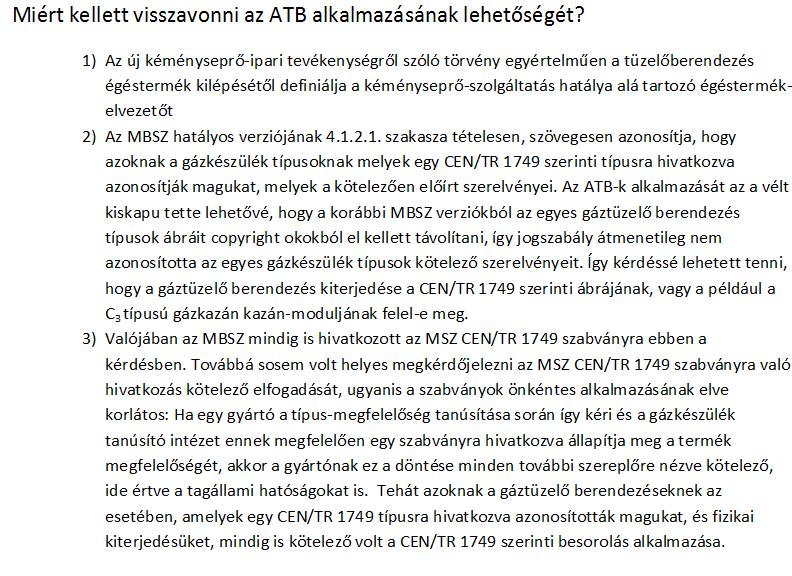 Miért kellett visszavonni az ATB alkalmazásának lehetőségét?

1) Az új kéményseprő-ipari tevékenységről szóló törvény egyértelműen a tüzelőberendezés égéstermék kilépésétől definiálja a kéményseprő-szolgáltatás hatálya alá tartozó égéstermék-elvezetőt

2) Az MBSZ hatályos verziójának 4.1.2.1. szakasza tételesen, szövegesen azonosítja, hogy azoknak a gázkészülék típusoknak melyek egy CEN/TR 1749 szerinti típusra hivatkozva azonosítják magukat, melyek a kötelezően előírt szerelvényei. Az ATB-k alkalmazását az a vélt kiskapu tette lehetővé, hogy a korábbi MBSZ verziókból az egyes gáztüzelő berendezés típusok ábráit copyright okokból el kellett távolítani, így jogszabály átmenetileg nem azonosította az egyes gázkészülék típusok kötelező szerelvényeit. Így kérdéssé lehetett tenni, hogy a gáztüzelő berendezés kiterjedése a CEN/TR 1749 szerinti ábrájának, vagy a például a $C_3$ típusú gázkazán kazán-moduljának felel-e meg.

3) Valójában az MBSZ mindig is hivatkozott az MSZ CEN/TR 1749 szabványra ebben a kérdésben. Továbbá sosem volt helyes megkérdőjelezni az MSZ CEN/TR 1749 szabványra való hivatkozás kötelező elfogadását, ugyanis a szabványok önkéntes alkalmazásának elve korlátos: Ha egy gyártó a típus-megfelelőség tanúsítása során így kéri és a gázkészülék tanúsító intézet ennek megfelelően egy szabványra hivatkozva állapítja meg a termék megfelelőségét, akkor a gyártónak ez a döntése minden további szereplőre nézve kötelező, ide értve a tagállami hatóságokat is. Tehát azoknak a gáztüzelő berendezéseknek az esetében, amelyek egy CEN/TR 1749 típusra hivatkozva azonosították magukat, és fizikai kiterjedésüket, mindig is kötelező volt a CEN/TR 1749 szerinti besorolás alkalmazása.